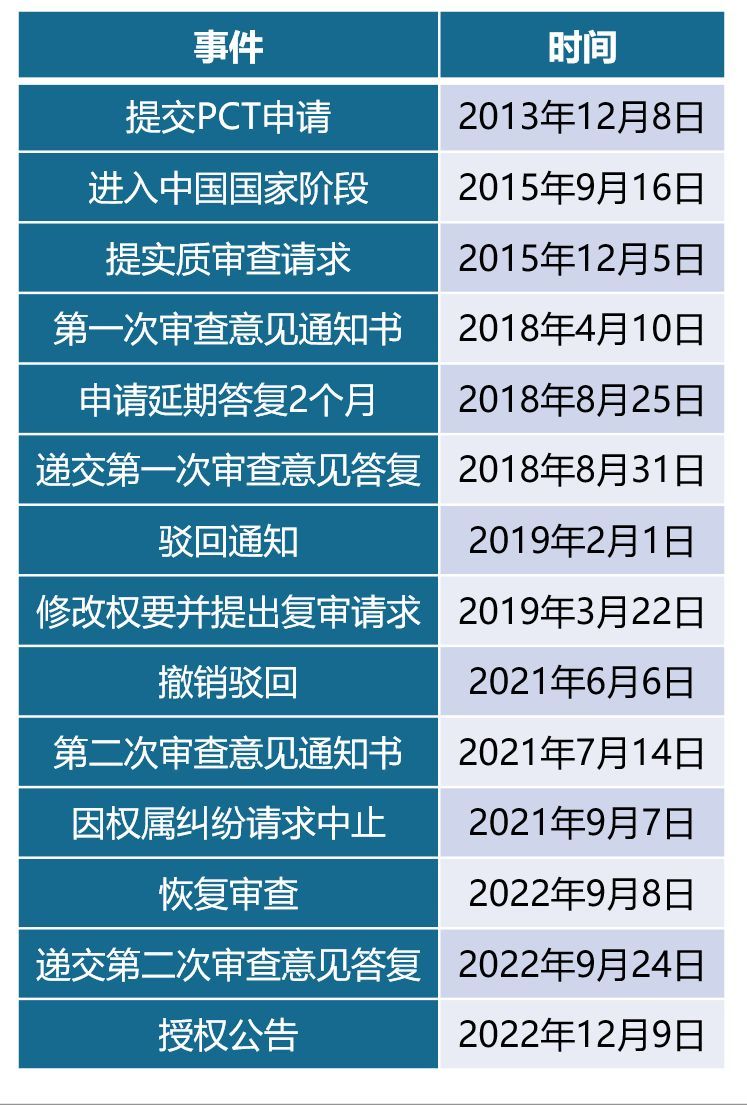 | 事件 | 时间 |
|---|---|
| 提交PCT申请 | 2013年12月8日 |
| 进入中国国家阶段 | 2015年9月16日 |
| 提实质审查请求 | 2015年12月5日 |
| 第一次审查意见通知书 | 2018年4月10日 |
| 申请延期答复2个月 | 2018年8月25日 |
| 递交第一次审查意见答复 | 2018年8月31日 |
| 驳回通知 | 2019年2月1日 |
| 修改权要并提出复审请求 | 2019年3月22日 |
| 撤销驳回 | 2021年6月6日 |
| 第二次审查意见通知书 | 2021年7月14日 |
| 因权属纠纷请求中止 | 2021年9月7日 |
| 恢复审查 | 2022年9月8日 |
| 递交第二次审查意见答复 | 2022年9月24日 |
| 授权公告 | 2022年12月9日 |